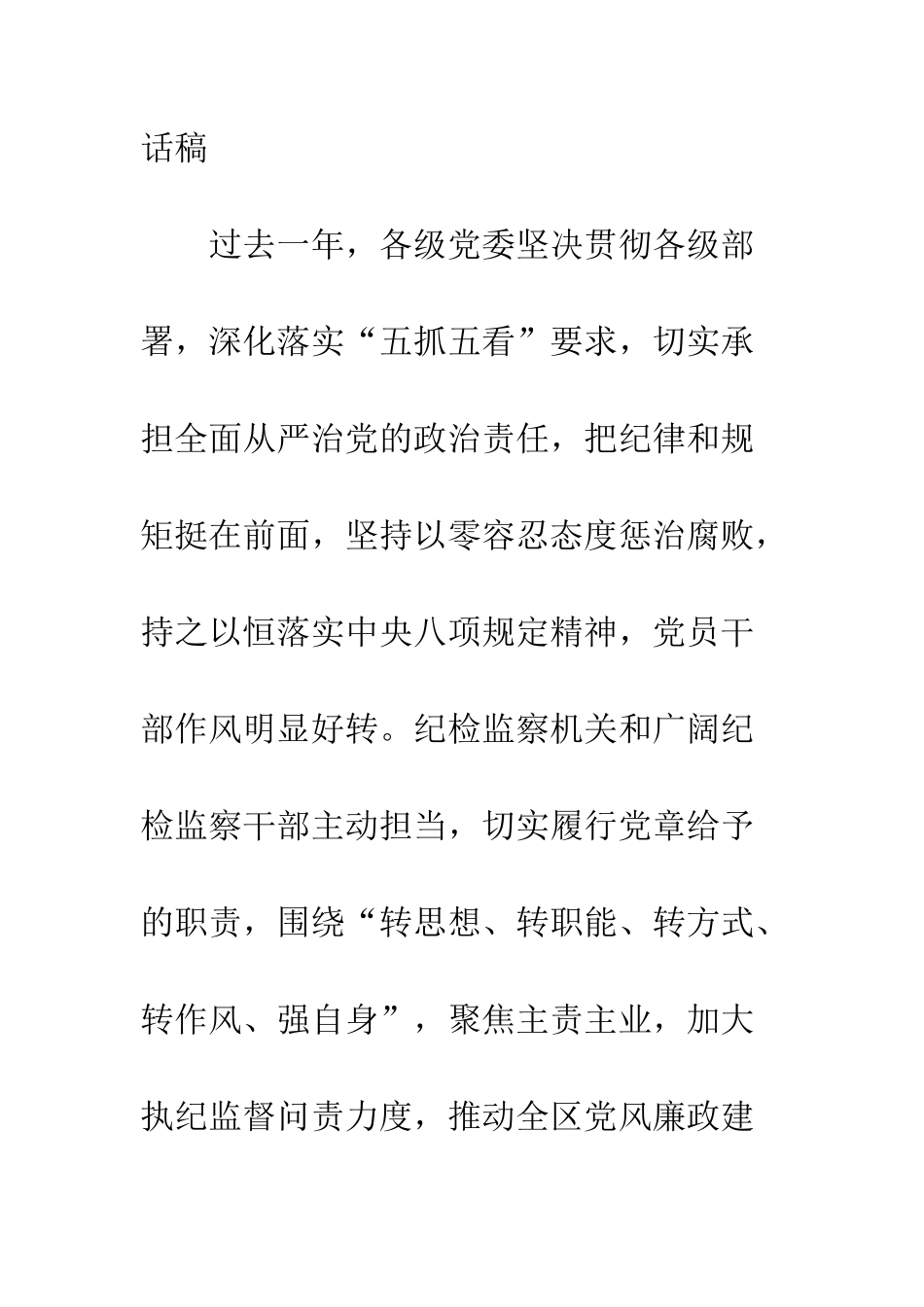 话稿

过去一年，各级党委坚决贯彻各级部署，深化落实“五抓五看”要求，切实承担全面从严治党的政治责任，把纪律和规矩挺在前面，坚持以零容忍态度惩治腐败，持之以恒落实中央八项规定精神，党员干部作风明显好转。纪检监察机关和广阔纪检监察干部主动担当，切实履行党章给予的职责，围绕“转思想、转职能、转方式、转作风、强自身”，聚焦主责主业，加大执纪监督问责力度，推动全区党风廉政建